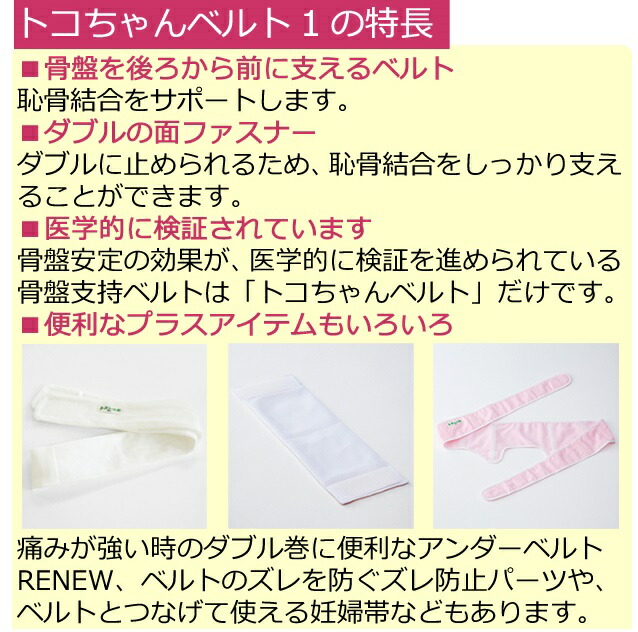 トコちゃんベルト１の特長

■骨盤を後ろから前に支えるベルト
恥骨結合をサポートします。

■ダブルの面ファスナー
ダブルに止められるため、恥骨結合をしっかり支えることができます。

■医学的に検証されています
骨盤安定の効果が、医学的に検証を進められている骨盤支持ベルトは「トコちゃんベルト」だけです。

■便利なプラスアイテムもいろいろ

痛みが強い時のダブル巻に便利なアンダーベルトRENEW、ベルトのズレを防ぐズレ防止パーツや、ベルトとつなげて使える妊婦帯などもあります。